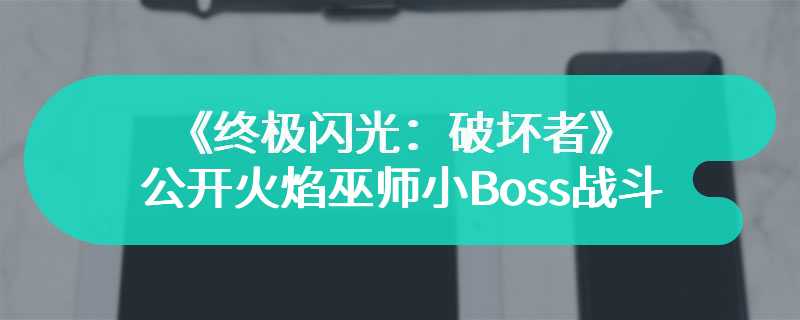 《终极闪光：破坏者》
公开火焰巫师小Boss战斗